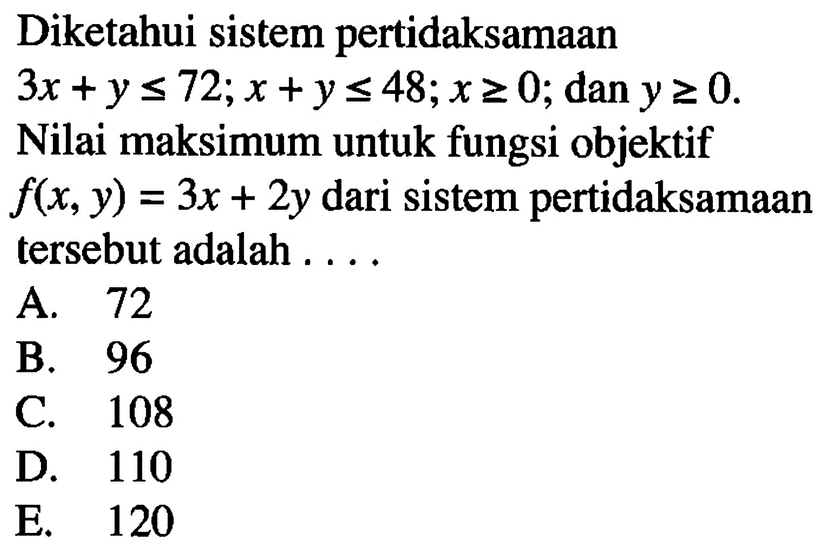 Diketahui sistem pertidaksamaan $3x + y \leq 72$; $x + y \leq 48$; $x \geq 0$; dan $y \geq 0$. Nilai maksimum untuk fungsi objektif $f(x, y) = 3x + 2y$ dari sistem pertidaksamaan tersebut adalah . . . .

A. 72
B. 96
C. 108
D. 110
E. 120